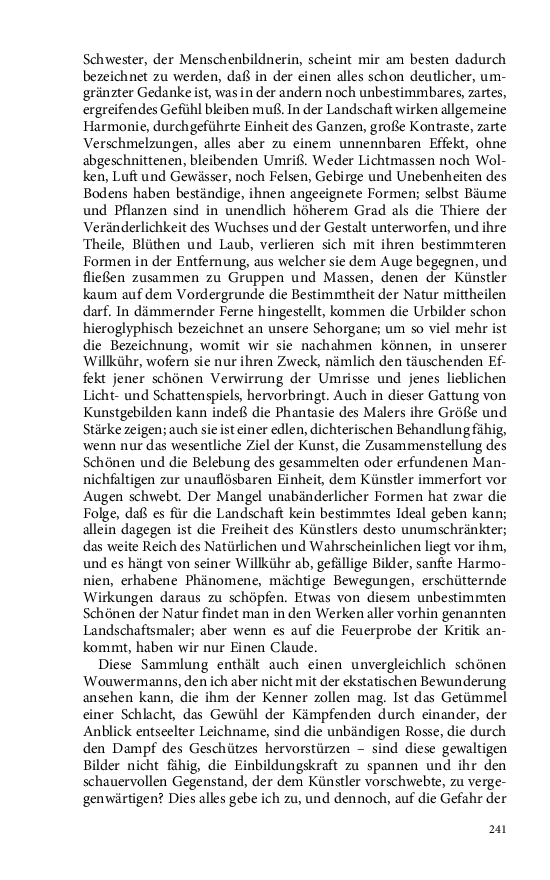 Schwester, der Menschenbildnerin, scheint mir am besten dadurch bezeichnet zu werden, daß in der einen alles schon deutlicher, umgränzter Gedanke ist, was in der andern noch unbestimmbares, zartes, ergreifendes Gefühl bleiben muß. In der Landschaft wirken allgemeine Harmonie, durchgeführte Einheit des Ganzen, große Kontraste, zarte Verschmelzungen, alles aber zu einem unnennbaren Effekt, ohne abgeschnittenen, bleibenden Umriß. Weder Lichtmassen noch Wolken, Luft und Gewässer, noch Felsen, Gebirge und Unebenheiten des Bodens haben beständige, ihnen angeeignete Formen; selbst Bäume und Pflanzen sind in unendlich höherem Grad als die Thiere der Veränderlichkeit des Wuchses und der Gestalt unterworfen, und ihre Theile, Blüthen und Laub, verlieren sich mit ihren bestimmteren Formen in der Entfernung, aus welcher sie dem Auge begegnen, und fließen zusammen zu Gruppen und Massen, denen der Künstler kaum auf dem Vordergrunde die Bestimmtheit der Natur mittheilen darf. In dämmernder Ferne hingestellt, kommen die Urbilder schon hieroglyphisch bezeichnet an unsere Sehorgane; um so viel mehr ist die Bezeichnung, womit wir sie nachahmen können, in unserer Willkühr, wofern sie nur ihren Zweck, nämlich den täuschenden Effekt jener schönen Verwirrung der Umrisse und jenes lieblichen Licht- und Schattenspiels, hervorbringt. Auch in dieser Gattung von Kunstgebilden kann indeß die Phantasie des Malers ihre Größe und Stärke zeigen; auch sie ist einer edlen, dichterischen Behandlung fähig, wenn nur das wesentliche Ziel der Kunst, die Zusammenstellung des Schönen und die Belebung des gesammelten oder erfundenen Mannichfaltigen zur unauflösbaren Einheit, dem Künstler immerfort vor Augen schwebt. Der Mangel unabänderlicher Formen hat zwar die Folge, daß es für die Landschaft kein bestimmtes Ideal geben kann; allein dagegen ist die Freiheit des Künstlers desto unumschränkter; das weite Reich des Natürlichen und Wahrscheinlichen liegt vor ihm, und es hängt von seiner Willkühr ab, gefällige Bilder, sanfte Harmonien, erhabene Phänomene, mächtige Bewegungen, erschütternde Wirkungen daraus zu schöpfen. Etwas von diesem unbestimmten Schönen der Natur findet man in den Werken aller vorhin genannten Landschaftsmaler; aber wenn es auf die Feuerprobe der Kritik ankommt, haben wir nur Einen Claude.

Diese Sammlung enthält auch einen unvergleichlich schönen Wouwermanns, den ich aber nicht mit der ekstatischen Bewunderung ansehen kann, die ihm der Kenner zollen mag. Ist das Getümmel einer Schlacht, das Gewühl der Kämpfenden durch einander, der Anblick entseelter Leichname, sind die unbändigen Rosse, die durch den Dampf des Geschützes hervorstürzen – sind diese gewaltigen Bilder nicht fähig, die Einbildungskraft zu spannen und ihr den schauervollen Gegenstand, der dem Künstler vorschwebte, zu vergegenwärtigen? Dies alles gebe ich zu, und dennoch, auf die Gefahr der

241